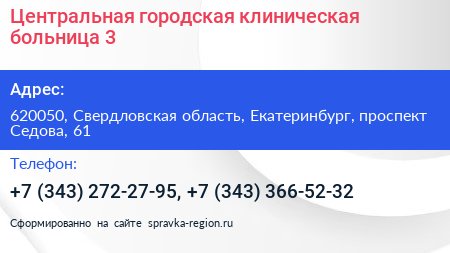 Центральная городская клиническая больница 3

Адрес:

620050, Свердловская область, Екатеринбург, проспект Седова, 61

Телефон:

+7 (343) 272-27-95, +7 (343) 366-52-32

Сформированно на сайте spravka-region.ru